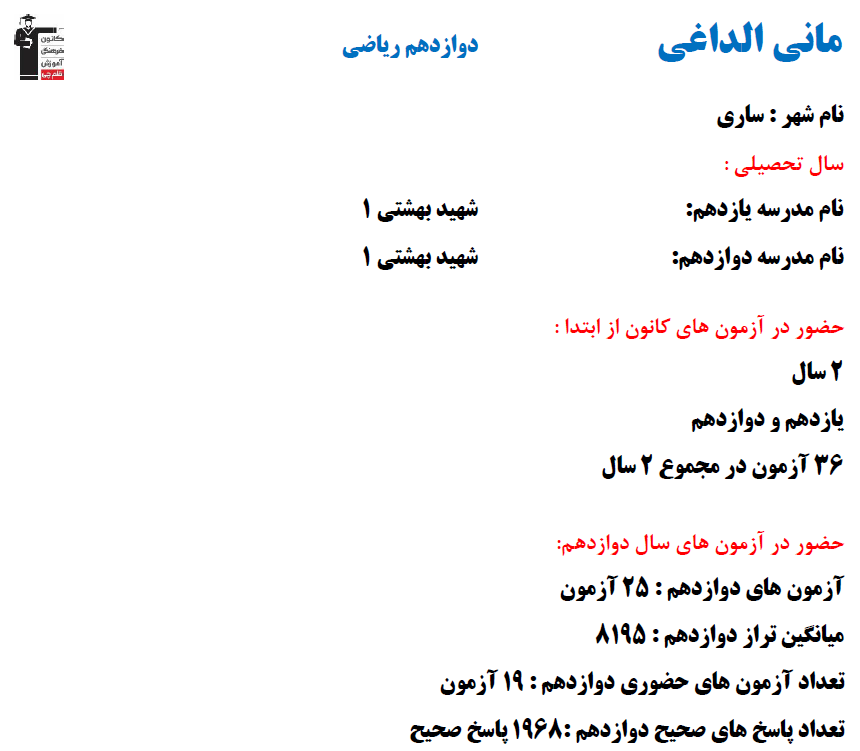 مانی الداغی
دوازدهم ریاضی
کانون فرهنگی آموزش قلم چی

نام شهر : ساری

سال تحصیلی :

نام مدرسه یازدهم: شهید بهشتی ۱

نام مدرسه دوازدهم: شهید بهشتی ۱

حضور در آزمون های کانون از ابتدا :

۲ سال

یازدهم و دوازدهم

۳۶ آزمون در مجموع ۲ سال

حضور در آزمون های سال دوازدهم:

آزمون های دوازدهم : ۲۵ آزمون

میانگین تراز دوازدهم : ۸۱۹۵

تعداد آزمون های حضوری دوازدهم : ۱۹ آزمون

تعداد پاسخ های صحیح دوازدهم :۱۹۶۸ پاسخ صحیح